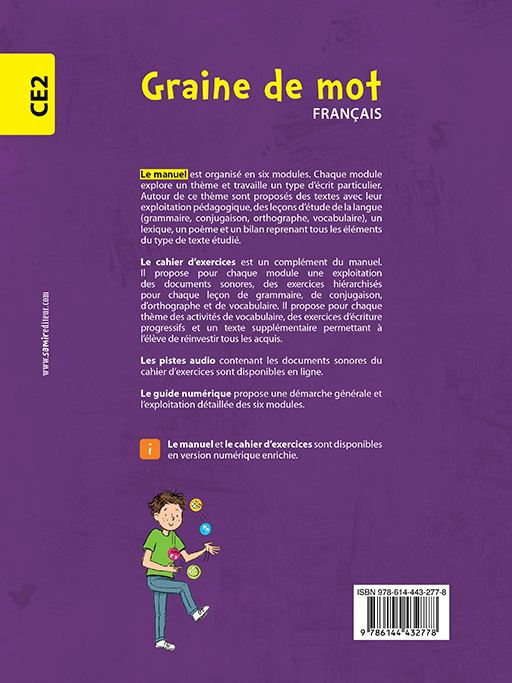 CE2

Graine de mot
FRANÇAIS

Le manuel est organisé en six modules. Chaque module explore un thème et travaille un type d'écrit particulier. Autour de ce thème sont proposés des textes avec leur exploitation pédagogique, des leçons d'étude de la langue (grammaire, conjugaison, orthographe, vocabulaire), un lexique, un poème et un bilan reprenant tous les éléments du type de texte étudié.

Le cahier d'exercices est un complément du manuel. Il propose pour chaque module une exploitation des documents sonores, des exercices hiérarchisés pour chaque leçon de grammaire, de conjugaison, d'orthographe et de vocabulaire. Il propose pour chaque thème des activités de vocabulaire, des exercices d'écriture progressifs et un texte supplémentaire permettant à l'élève de réinvestir tous les acquis.

Les pistes audio contenant les documents sonores du cahier d'exercices sont disponibles en ligne.

Le guide numérique propose une démarche générale et l'exploitation détaillée des six modules.

i

Le manuel et le cahier d'exercices sont disponibles en version numérique enrichie.

www.samirediteur.com

ISBN 978-614-443-277-8

9 786144 432778